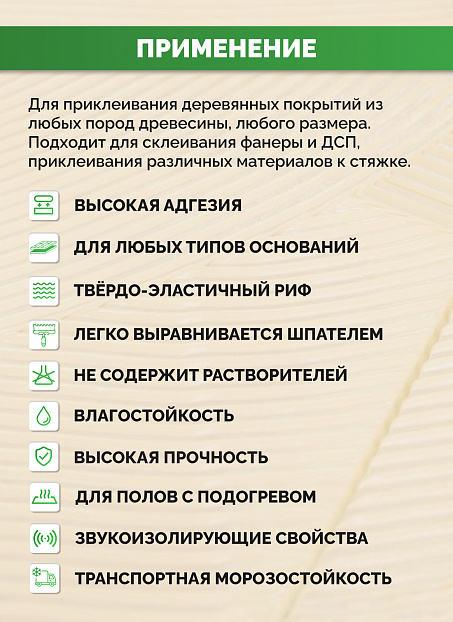 ПРИМЕНЕНИЕ

Для приклеивания деревянных покрытий из любых пород древесины, любого размера. Подходит для склеивания фанеры и ДСП, приклеивания различных материалов к стяжке.

ВЫСОКАЯ АДГЕЗИЯ

ДЛЯ ЛЮБЫХ ТИПОВ ОСНОВАНИЙ

ТВЁРДО-ЭЛАСТИЧНЫЙ РИФ

ЛЕГКО ВЫРАВНИВАЕТСЯ ШПАТЕЛЕМ

НЕ СОДЕРЖИТ РАСТВОРИТЕЛЕЙ

ВЛАГОСТОЙКОСТЬ

ВЫСОКАЯ ПРОЧНОСТЬ

ДЛЯ ПОЛОВ С ПОДОГРЕВОМ

ЗВУКОИЗОЛИРУЮЩИЕ СВОЙСТВА

ТРАНСПОРТНАЯ МОРОЗОСТОЙКОСТЬ